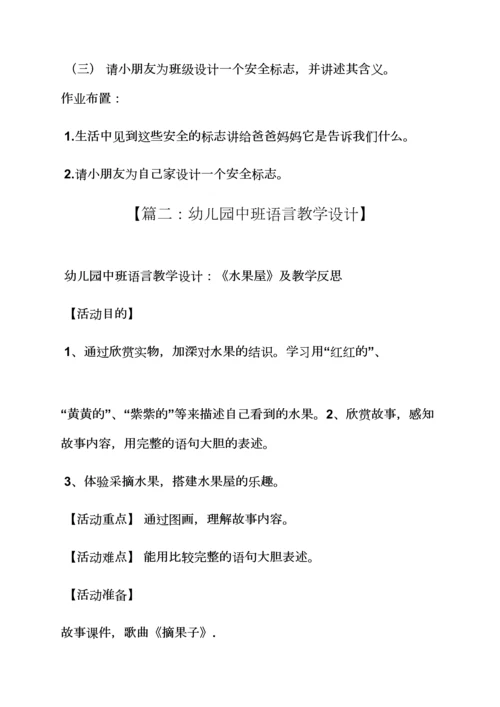 （三） 请小朋友为班级设计一个安全标志，并讲述其含义。

作业布置：

1.生活中见到这些安全的标志讲给爸爸妈妈它是告诉我们什么。

2.请小朋友为自己家设计一个安全标志。

【篇二：幼儿园中班语言教学设计】

幼儿园中班语言教学设计：《水果屋》及教学反思

【活动目的】

1、通过欣赏实物，加深对水果的结识。学习用“红红的”、

“黄黄的”、“紫紫的”等来描述自己看到的水果。2、欣赏故事，感知故事内容，用完整的语句大胆的表述。

3、体验采摘水果，搭建水果屋的乐趣。

【活动重点】 通过图画，理解故事内容。

【活动难点】 能用比较完整的语句大胆表述。

【活动准备】

故事课件，歌曲《摘果子》.